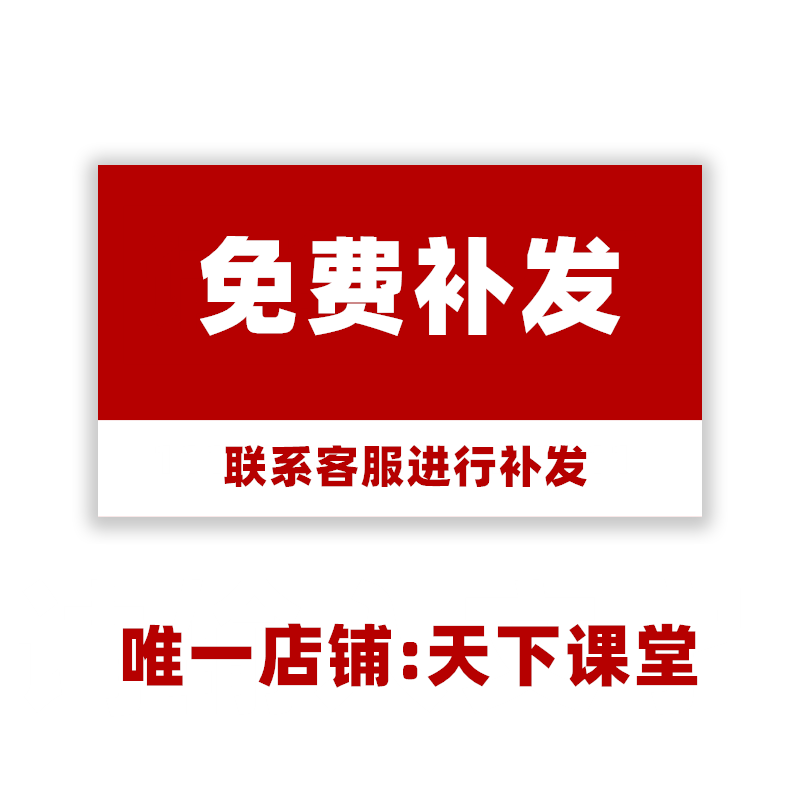 免费补发

联系客服进行补发

唯一店铺:天下课堂